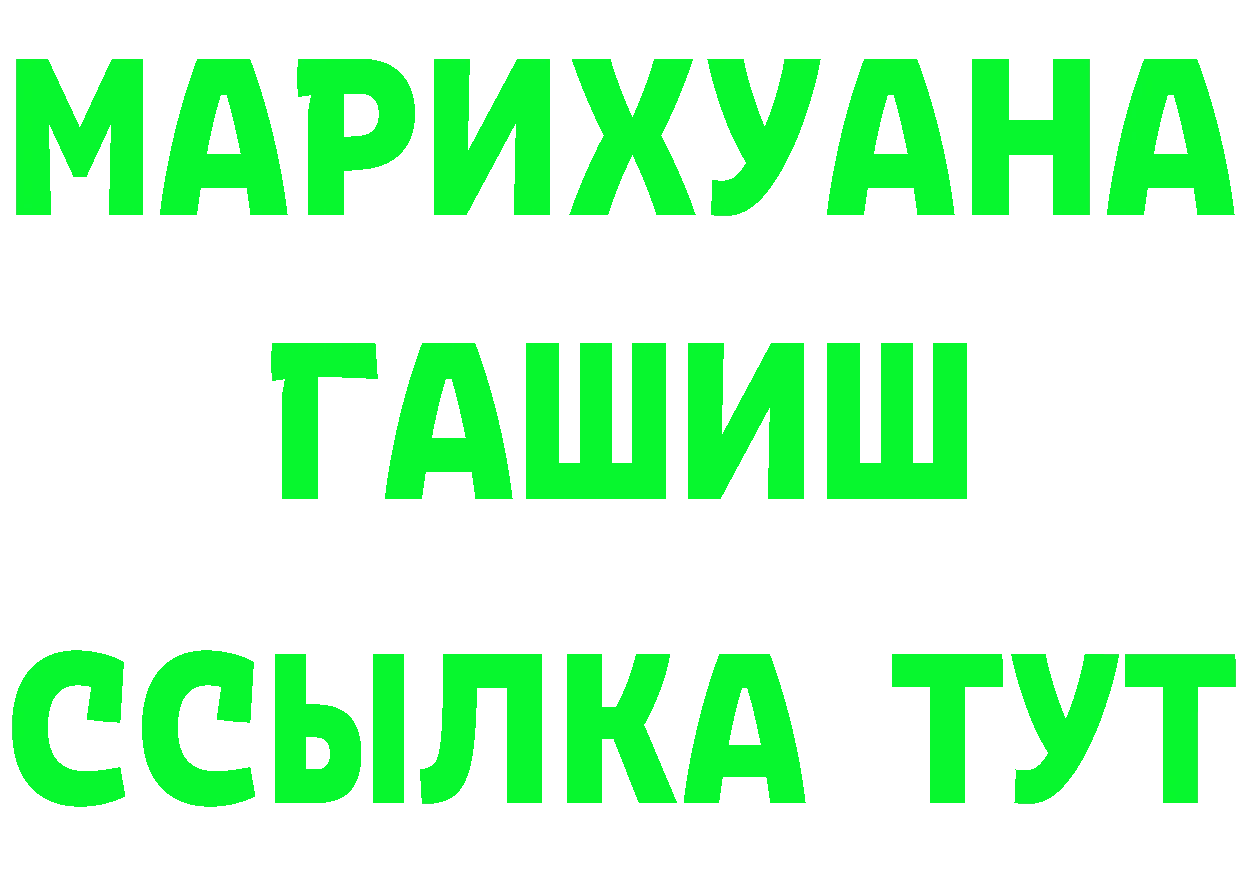 МАРИХУАНА
ГАШИШ
ССЫЛКА ТУТ